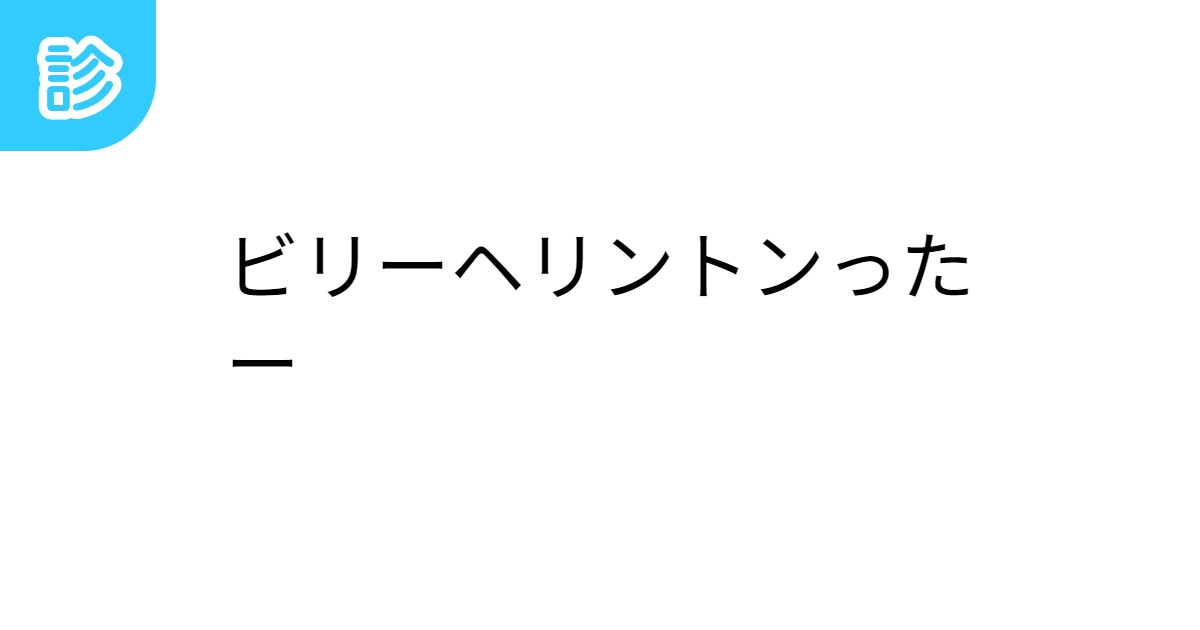 診

ビリーヘリントンったー